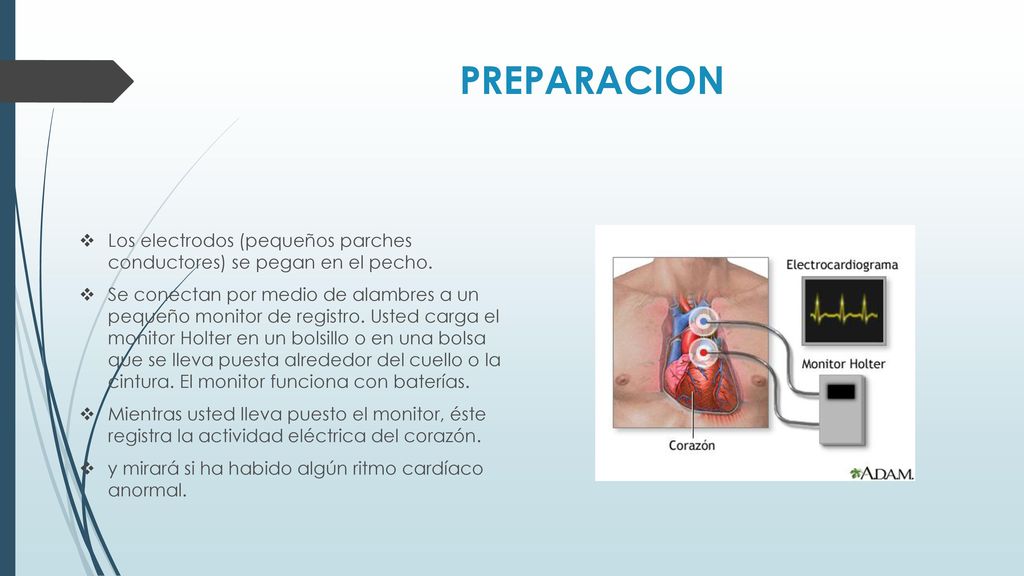 PREPARACION

❖ Los electrodos (pequeños parches conductores) se pegan en el pecho.

❖ Se conectan por medio de alambres a un pequeño monitor de registro. Usted carga el monitor Holter en un bolsillo o en una bolsa que se lleva puesta alrededor del cuello o la cintura. El monitor funciona con baterías.

❖ Mientras usted lleva puesto el monitor, éste registra la actividad eléctrica del corazón.

❖ y mirará si ha habido algún ritmo cardíaco anormal.

Electrocardiograma

Monitor Holter

Corazón

ADAM.